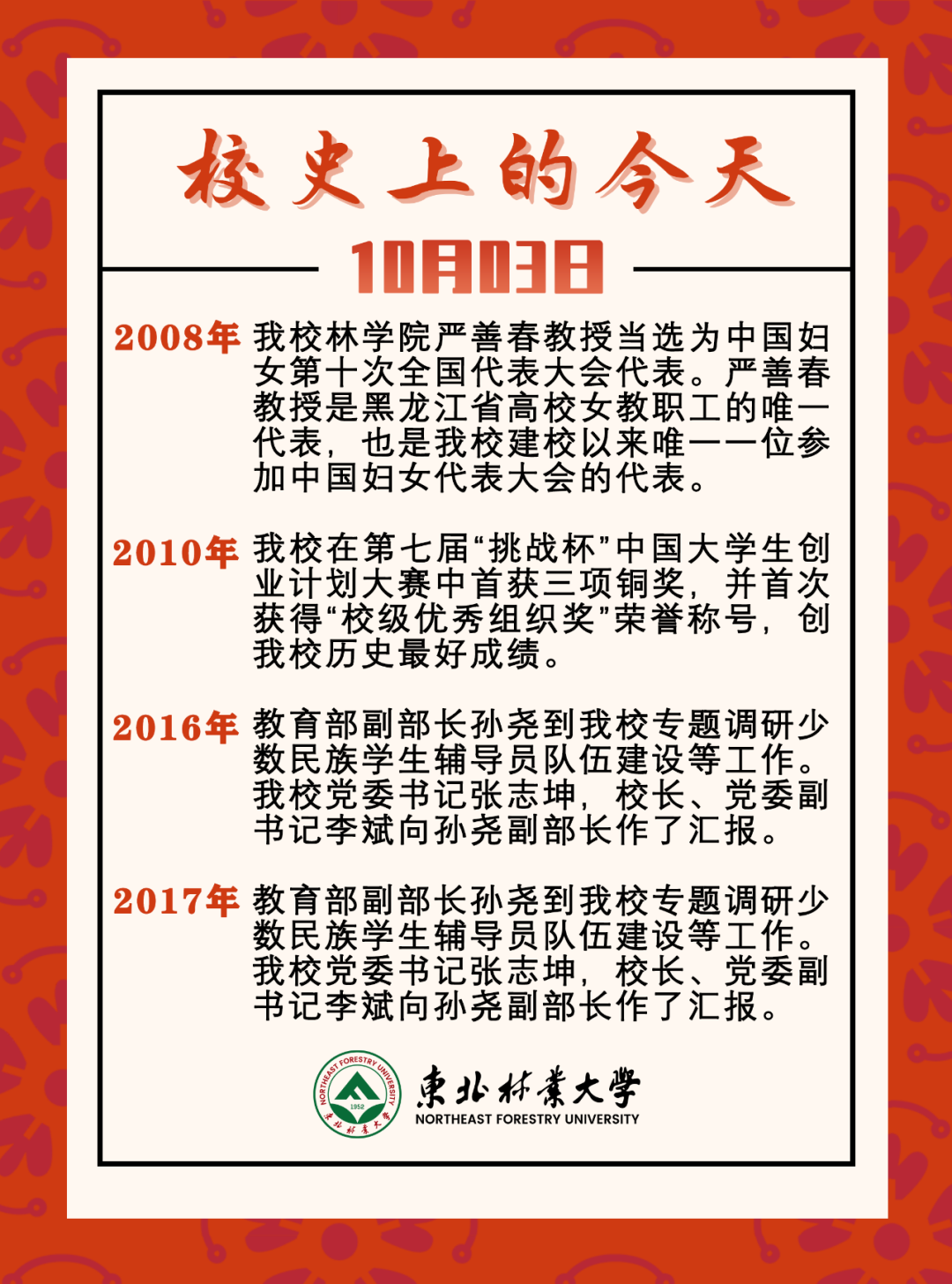 校史上的今天

10月03日

2008年 我校林学院严善春教授当选为中国妇女第十次全国代表大会代表。严善春教授是黑龙江省高校女教职工的唯一代表，也是我校建校以来唯一一位参加中国妇女代表大会的代表。

2010年 我校在第七届“挑战杯”中国大学生创业计划大赛中首获三项铜奖，并首次获得“校级优秀组织奖”荣誉称号，创我校历史最好成绩。

2016年 教育部副部长孙尧到我校专题调研少数民族学生辅导员队伍建设等工作。我校党委书记张志坤，校长、党委副书记李斌向孙尧副部长作了汇报。

2017年 教育部副部长孙尧到我校专题调研少数民族学生辅导员队伍建设等工作。我校党委书记张志坤，校长、党委副书记李斌向孙尧副部长作了汇报。

NORTHEAST FORESTRY UNIVERSITY 1952 東北林業大學

東北林業大學
NORTHEAST FORESTRY UNIVERSITY